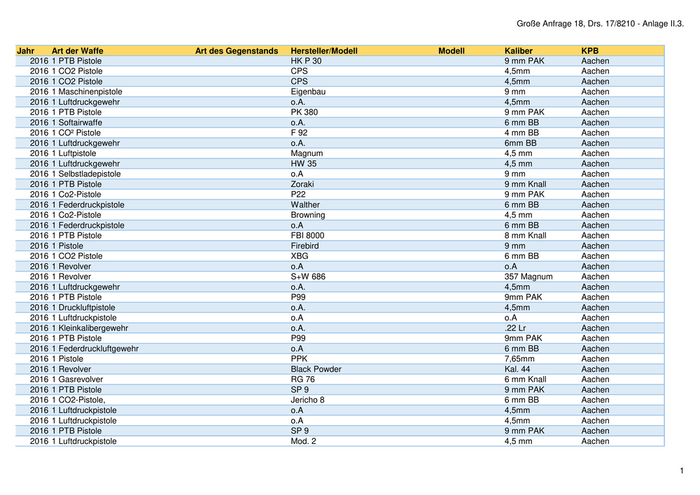 Große Anfrage 18, Drs. 17/8210 - Anlage II.3.

| Jahr | Art der Waffe | Art des Gegenstands | Hersteller/Modell | Modell | Kaliber | KPB |
|---|---|---|---|---|---|---|
| 2016 | 1 PTB Pistole | | HK P 30 | | 9 mm PAK | Aachen |
| 2016 | 1 CO2 Pistole | | CPS | | 4,5mm | Aachen |
| 2016 | 1 CO2 Pistole | | CPS | | 4,5mm | Aachen |
| 2016 | 1 Maschinenpistole | | Eigenbau | | 9 mm | Aachen |
| 2016 | 1 Luftdruckgewehr | | o.A. | | 4,5mm | Aachen |
| 2016 | 1 PTB Pistole | | PK 380 | | 9 mm PAK | Aachen |
| 2016 | 1 Softairwaffe | | o.A. | | 6 mm BB | Aachen |
| 2016 | 1 CO² Pistole | | F 92 | | 4 mm BB | Aachen |
| 2016 | 1 Luftdruckgewehr | | o.A. | | 6mm BB | Aachen |
| 2016 | 1 Luftpistole | | Magnum | | 4,5 mm | Aachen |
| 2016 | 1 Luftdruckgewehr | | HW 35 | | 4,5 mm | Aachen |
| 2016 | 1 Selbstladepistole | | o.A | | 9 mm | Aachen |
| 2016 | 1 PTB Pistole | | Zoraki | | 9 mm Knall | Aachen |
| 2016 | 1 Co2-Pistole | | P22 | | 9 mm PAK | Aachen |
| 2016 | 1 Federdruckpistole | | Walther | | 6 mm BB | Aachen |
| 2016 | 1 Co2-Pistole | | Browning | | 4,5 mm | Aachen |
| 2016 | 1 Federdruckpistole | | o.A | | 6 mm BB | Aachen |
| 2016 | 1 PTB Pistole | | FBI 8000 | | 8 mm Knall | Aachen |
| 2016 | 1 Pistole | | Firebird | | 9 mm | Aachen |
| 2016 | 1 CO2 Pistole | | XBG | | 6 mm BB | Aachen |
| 2016 | 1 Revolver | | o.A | | o.A | Aachen |
| 2016 | 1 Revolver | | S+W 686 | | 357 Magnum | Aachen |
| 2016 | 1 Luftdruckgewehr | | o.A. | | 4,5mm | Aachen |
| 2016 | 1 PTB Pistole | | P99 | | 9mm PAK | Aachen |
| 2016 | 1 Druckluftpistole | | o.A. | | 4,5mm | Aachen |
| 2016 | 1 Luftdruckpistole | | o.A | | o.A | Aachen |
| 2016 | 1 Kleinkalibergewehr | | o.A. | | .22 Lr | Aachen |
| 2016 | 1 PTB Pistole | | P99 | | 9mm PAK | Aachen |
| 2016 | 1 Federdruckluftgewehr | | o.A | | 6 mm BB | Aachen |
| 2016 | 1 Pistole | | PPK | | 7,65mm | Aachen |
| 2016 | 1 Revolver | | Black Powder | | Kal. 44 | Aachen |
| 2016 | 1 Gasrevolver | | RG 76 | | 6 mm Knall | Aachen |
| 2016 | 1 PTB Pistole | | SP 9 | | 9 mm PAK | Aachen |
| 2016 | 1 CO2-Pistole, | | Jericho 8 | | 6 mm BB | Aachen |
| 2016 | 1 Luftdruckpistole | | o.A | | 4,5mm | Aachen |
| 2016 | 1 Luftdruckpistole | | o.A | | 4,5mm | Aachen |
| 2016 | 1 PTB Pistole | | SP 9 | | 9 mm PAK | Aachen |
| 2016 | 1 Luftdruckpistole | | Mod. 2 | | 4,5 mm | Aachen |

1